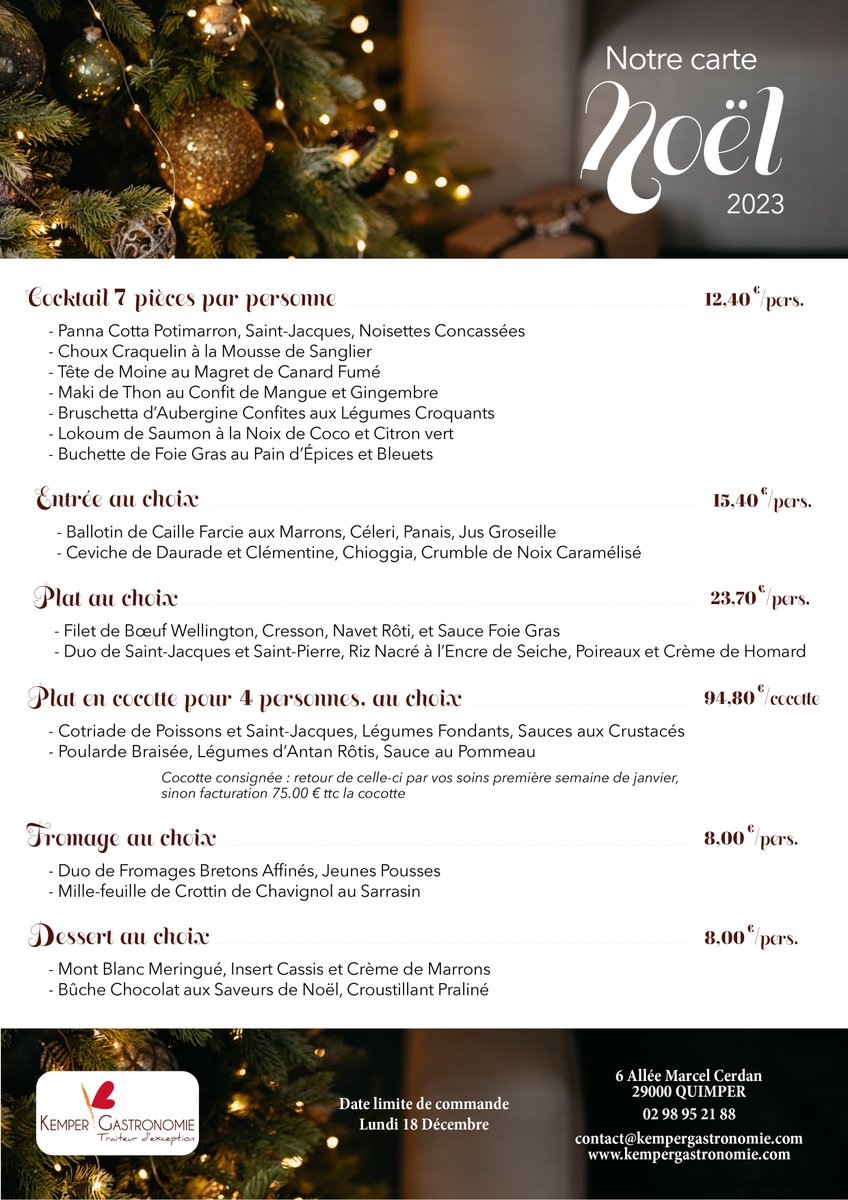 Notre carte
Noël
2023

Cocktail 7 pièces par personne 12,40 €/pers.

- Panna Cotta Potimarron, Saint-Jacques, Noisettes Concassées
- Choux Craquelin à la Mousse de Sanglier
- Tête de Moine au Magret de Canard Fumé
- Maki de Thon au Confit de Mangue et Gingembre
- Bruschetta d'Aubergine Confites aux Légumes Croquants
- Lokoum de Saumon à la Noix de Coco et Citron vert
- Buchette de Foie Gras au Pain d'Épices et Bleuets

Entrée au choix 15,40 €/pers.

- Ballotin de Caille Farcie aux Marrons, Céleri, Panais, Jus Groseille
- Ceviche de Daurade et Clémentine, Chioggia, Crumble de Noix Caramélisé

Plat au choix 23,70 €/pers.

- Filet de Bœuf Wellington, Cresson, Navet Rôti, et Sauce Foie Gras
- Duo de Saint-Jacques et Saint-Pierre, Riz Nacré à l'Encre de Seiche, Poireaux et Crème de Homard

Plat en cocotte pour 4 personnes, au choix 94,80 €/cocotte

- Cotriade de Poissons et Saint-Jacques, Légumes Fondants, Sauces aux Crustacés
- Poularde Braisée, Légumes d'Antan Rôtis, Sauce au Pommeau

Cocotte consignée : retour de celle-ci par vos soins première semaine de janvier, sinon facturation 75.00 € ttc la cocotte

Fromage au choix 8,00 €/pers.

- Duo de Fromages Bretons Affinés, Jeunes Pousses
- Mille-feuille de Crottin de Chavignol au Sarrasin

Dessert au choix 8,00 €/pers.

- Mont Blanc Meringué, Insert Cassis et Crème de Marrons
- Bûche Chocolat aux Saveurs de Noël, Croustillant Praliné

KEMPER GASTRONOMIE
Traiteur d'exception

Date limite de commande
Lundi 18 Décembre

6 Allée Marcel Cerdan
29000 QUIMPER
02 98 95 21 88
contact@kempergastronomie.com
www.kempergastronomie.com